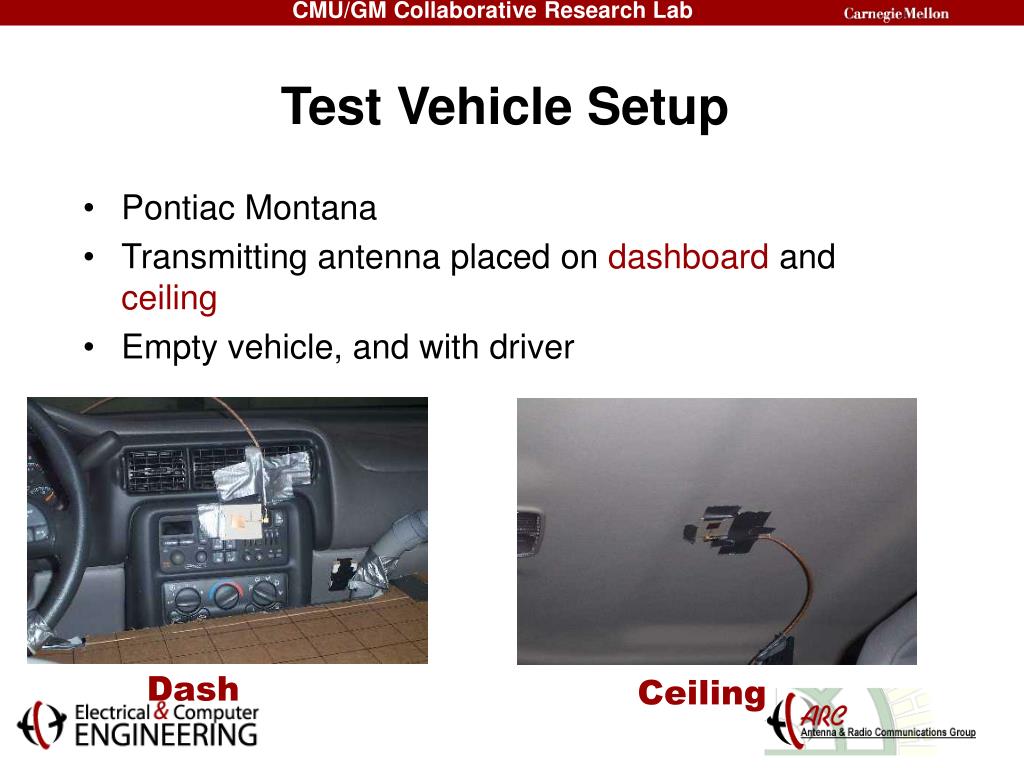 CMU/GM Collaborative Research Lab

Carnegie Mellon

Test Vehicle Setup

• Pontiac Montana
• Transmitting antenna placed on dashboard and ceiling
• Empty vehicle, and with driver

Dash

Ceiling

Electrical & Computer ENGINEERING

ARC
Antenna & Radio Communications Group